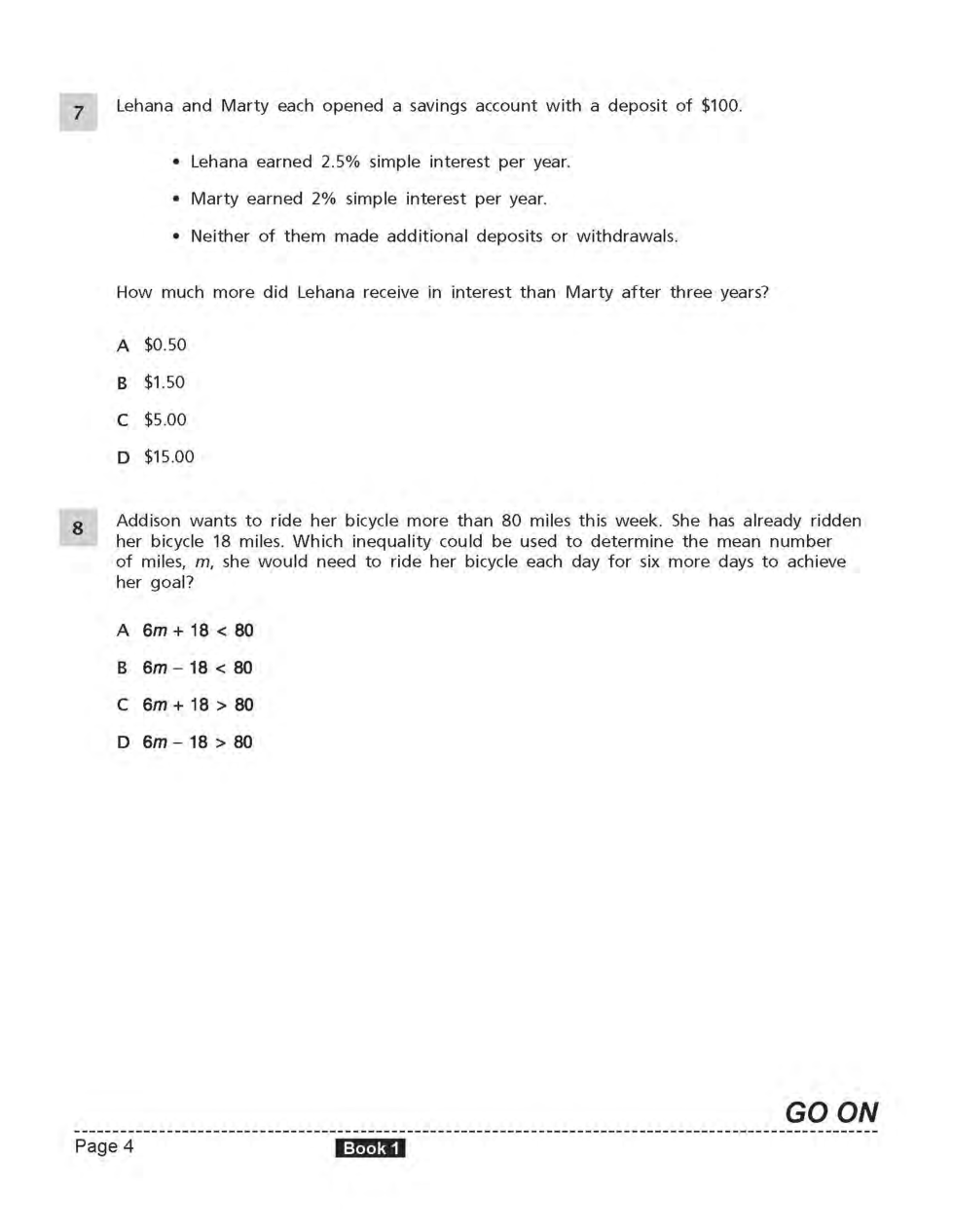 7 Lehana and Marty each opened a savings account with a deposit of \$100.

• Lehana earned 2.5% simple interest per year.

• Marty earned 2% simple interest per year.

• Neither of them made additional deposits or withdrawals.

How much more did Lehana receive in interest than Marty after three years?

A \$0.50

B \$1.50

C \$5.00

D \$15.00

8 Addison wants to ride her bicycle more than 80 miles this week. She has already ridden her bicycle 18 miles. Which inequality could be used to determine the mean number of miles, $m$, she would need to ride her bicycle each day for six more days to achieve her goal?

A $6m + 18 < 80$

B $6m - 18 < 80$

C $6m + 18 > 80$

D $6m - 18 > 80$

GO ON

Page 4

Book 1